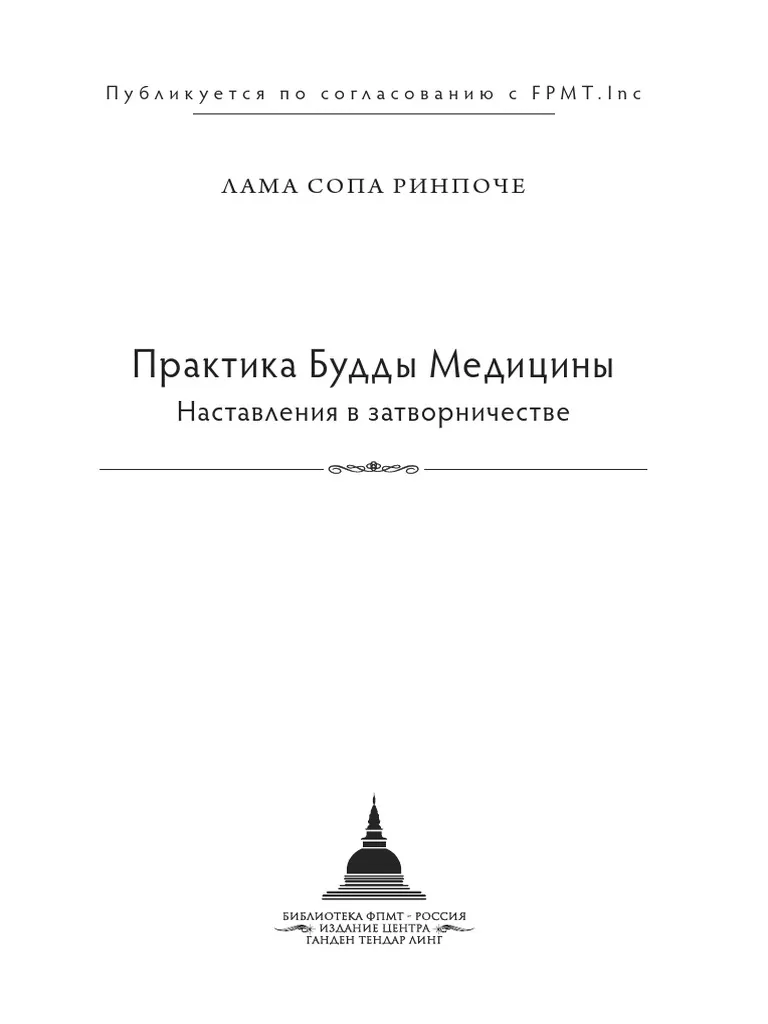 Публикуется по согласованию с FPMT.Inc

ЛАМА СОПА РИНПОЧЕ

Практика Будды Медицины

Наставления в затворничестве

БИБЛИОТЕКА ФПМТ - РОССИЯ
ИЗДАНИЕ ЦЕНТРА
ГАНДЕН ТЕНДАР ЛИНГ